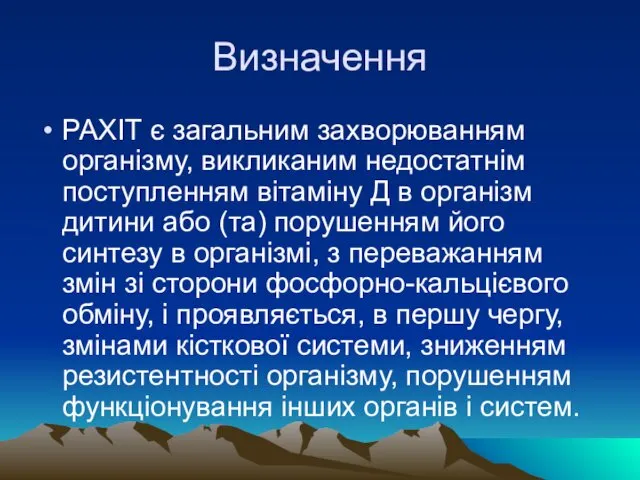 Визначення

• РАХІТ є загальним захворюванням організму, викликаним недостатнім поступленням вітаміну Д в організм дитини або (та) порушенням його синтезу в організмі, з переважанням змін зі сторони фосфорно-кальцієвого обміну, і проявляється, в першу чергу, змінами кісткової системи, зниженням резистентності організму, порушенням функціонування інших органів і систем.